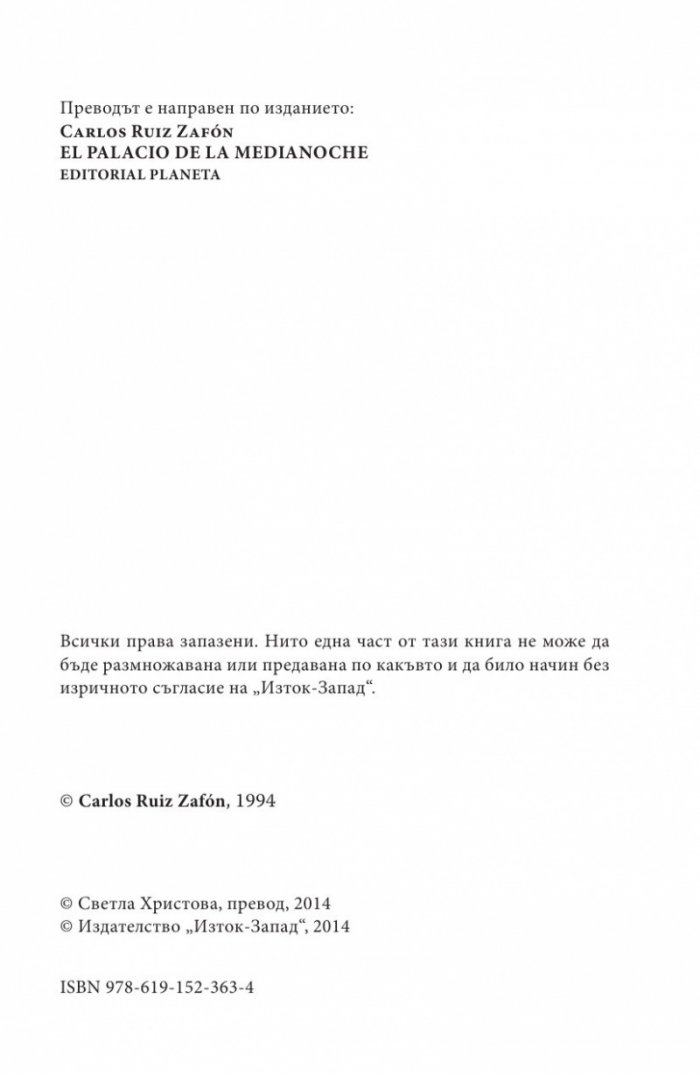 Преводът е направен по изданието:
Carlos Ruiz Zafón
EL PALACIO DE LA MEDIANOCHE
EDITORIAL PLANETA

Всички права запазени. Нито една част от тази книга не може да бъде размножавана или предавана по какъвто и да било начин без изричното съгласие на „Изток-Запад“.

© Carlos Ruiz Zafón, 1994

© Светла Христова, превод, 2014
© Издателство „Изток-Запад“, 2014

ISBN 978-619-152-363-4